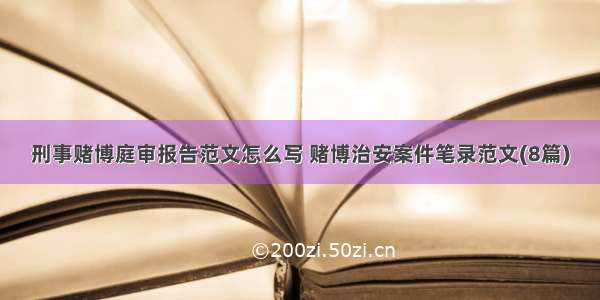 刑事赌博庭审报告范文怎么写 赌博治安案件笔录范文(8篇)

©200zi.50zi.cn